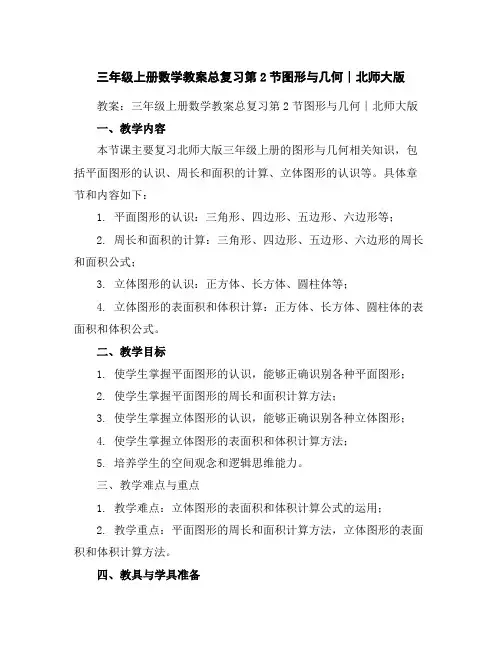 三年级上册数学教案总复习第 2 节图形与几何｜北师大版

教案：三年级上册数学教案总复习第 2 节图形与几何｜北师大版

一、教学内容

本节课主要复习北师大版三年级上册的图形与几何相关知识，包括平面图形的认识、周长和面积的计算、立体图形的认识等。具体章节和内容如下：

1. 平面图形的认识：三角形、四边形、五边形、六边形等；

2. 周长和面积的计算：三角形、四边形、五边形、六边形的周长和面积公式；

3. 立体图形的认识：正方体、长方体、圆柱体等；

4. 立体图形的表面积和体积计算：正方体、长方体、圆柱体的表面积和体积公式。

二、教学目标

1. 使学生掌握平面图形的认识，能够正确识别各种平面图形；

2. 使学生掌握平面图形的周长和面积计算方法；

3. 使学生掌握立体图形的认识，能够正确识别各种立体图形；

4. 使学生掌握立体图形的表面积和体积计算方法；

5. 培养学生的空间观念和逻辑思维能力。

三、教学难点与重点

1. 教学难点：立体图形的表面积和体积计算公式的运用；

2. 教学重点：平面图形的周长和面积计算方法，立体图形的表面积和体积计算方法。

四、教具与学具准备